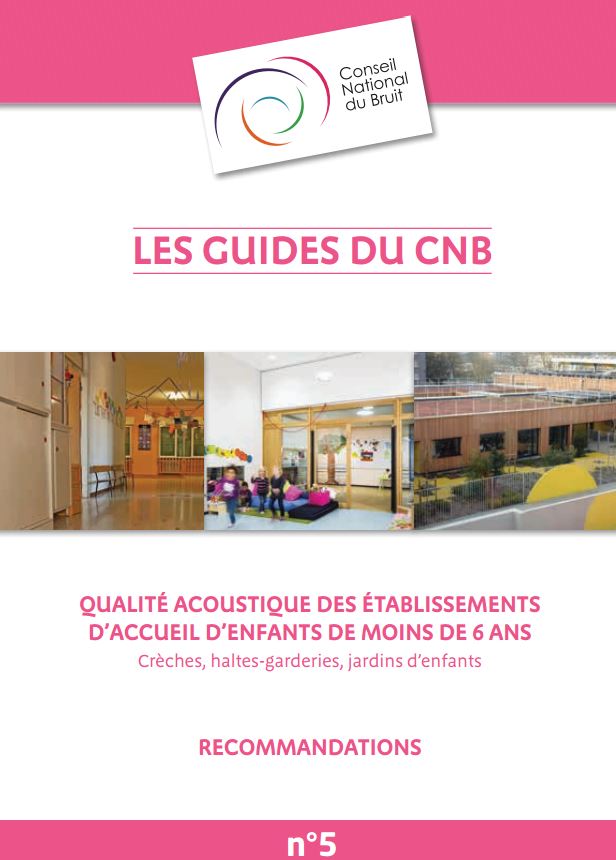 Conseil National du Bruit

LES GUIDES DU CNB

QUALITÉ ACOUSTIQUE DES ÉTABLISSEMENTS D'ACCUEIL D'ENFANTS DE MOINS DE 6 ANS
Crèches, haltes-garderies, jardins d'enfants

RECOMMANDATIONS

n°5